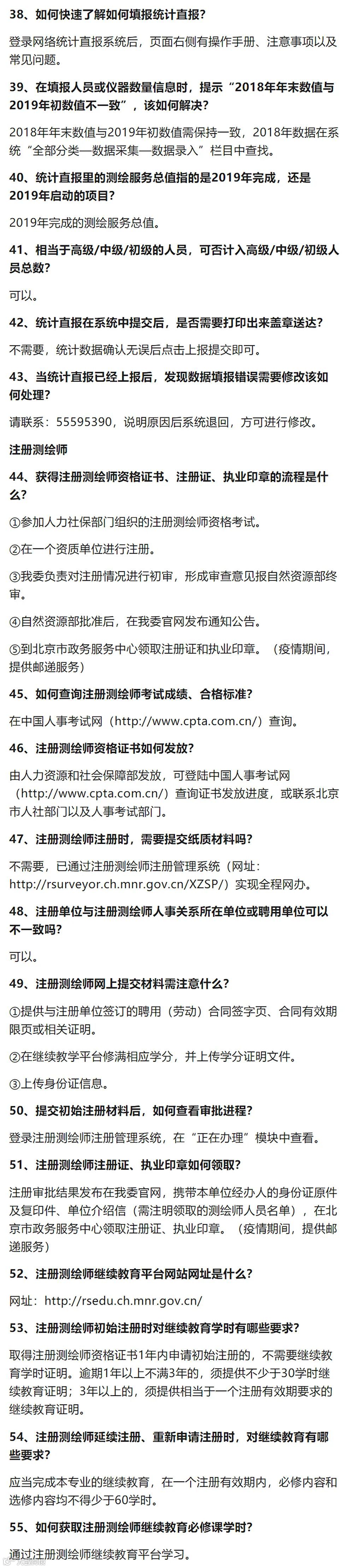 38、如何快速了解如何填报统计直报?

登录网络统计直报系统后，页面右侧有操作手册、注意事项以及常见问题。

39、在填报人员或仪器数量信息时，提示“2018年年末数值与2019年初数值不一致”，该如何解决?

2018年年末数值与2019年初数值需保持一致，2018年数据在系统“全部分类—数据采集—数据录入”栏目中查找。

40、统计直报里的测绘服务总值指的是2019年完成，还是2019年启动的项目?

2019年完成的测绘服务总值。

41、相当于高级/中级/初级的人员，可否计入高级/中级/初级人员总数?

可以。

42、统计直报在系统中提交后，是否需要打印出来盖章送达?

不需要，统计数据确认无误后点击上报提交即可。

43、当统计直报已经上报后，发现数据填报错误需要修改该如何处理?

请联系：55595390，说明原因后系统退回，方可进行修改。

注册测绘师

44、获得注册测绘师资格证书、注册证、执业印章的流程是什么?

①参加人力社保部门组织的注册测绘师资格考试。

②在一个资质单位进行注册。

③我委负责对注册情况进行初审，形成审查意见报自然资源部终审。

④自然资源部批准后，在我委官网发布通知公告。

⑤到北京市政务服务中心领取注册证和执业印章。（疫情期间，提供邮递服务）

45、如何查询注册测绘师考试成绩、合格标准?

在中国人事考试网（http://www.cpta.com.cn/）查询。

46、注册测绘师资格证书如何发放?

由人力资源和社会保障部发放，可登陆中国人事考试网（http://www.cpta.com.cn/）查询证书发放进度，或联系北京市人社部门以及人事考试部门。

47、注册测绘师注册时，需要提交纸质材料吗?

不需要，已通过注册测绘师注册管理系统（网址：http://rsurveyor.ch.mnr.gov.cn/XZSP/）实现全程网办。

48、注册单位与注册测绘师人事关系所在单位或聘用单位可以不一致吗?

可以。

49、注册测绘师网上提交材料需注意什么?

①提供与注册单位签订的聘用（劳动）合同签字页、合同有效期限页或相关证明。

②在继续教学平台修满相应学分，并上传学分证明文件。

③上传身份证信息。

50、提交初始注册材料后，如何查看审批进程?

登录注册测绘师注册管理系统，在“正在办理”模块中查看。

51、注册测绘师注册证、执业印章如何领取?

注册审批结果发布在我委官网，携带本单位经办人的身份证原件及复印件、单位介绍信（需注明领取的测绘师人员名单），在北京市政务服务中心领取注册证、执业印章。（疫情期间，提供邮递服务）

52、注册测绘师继续教育平台网站网址是什么?

网址：http://rsedu.ch.mnr.gov.cn/

53、注册测绘师初始注册时对继续教育学时有哪些要求?

取得注册测绘师资格证书1年内申请初始注册的，不需要继续教育学时证明。逾期1年以上不满3年的，须提供不少于30学时继续教育证明；3年以上的，须提供相当于一个注册有效期要求的继续教育证明。

54、注册测绘师延续注册、重新申请注册时，对继续教育有哪些要求?

应当完成本专业的继续教育，在一个注册有效期内，必修内容和选修内容均不得少于60学时。

55、如何获取注册测绘师继续教育必修课学时?

通过注册测绘师继续教育平台学习。